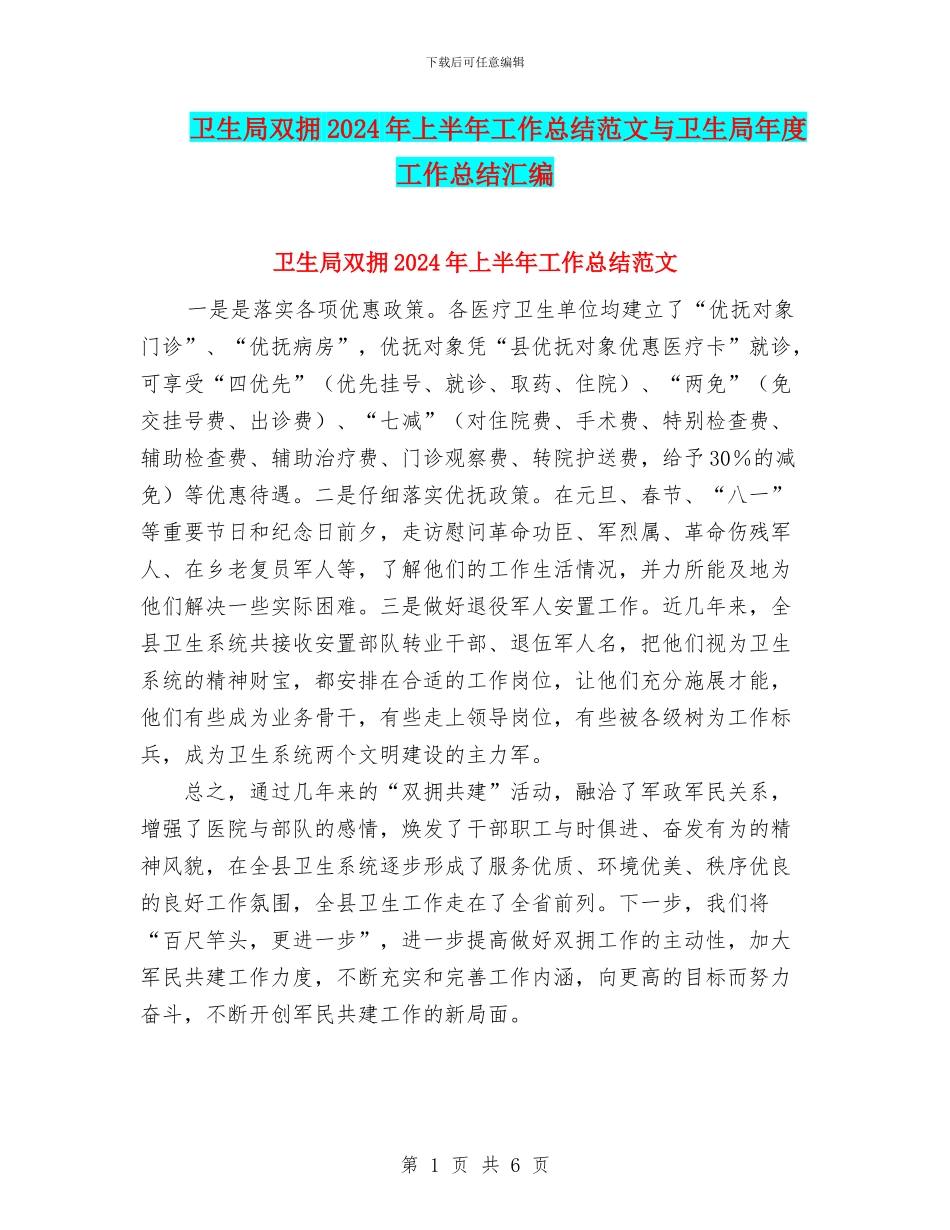 下载后可任意编辑

卫生局双拥2024年上半年工作总结范文与卫生局年度工作总结汇编

卫生局双拥2024年上半年工作总结范文

一是是落实各项优惠政策。各医疗卫生单位均建立了“优抚对象门诊”、“优抚病房”，优抚对象凭“县优抚对象优惠医疗卡”就诊，可享受“四优先”（优先挂号、就诊、取药、住院）、“两免”（免交挂号费、出诊费）、“七减”（对住院费、手术费、特别检查费、辅助检查费、辅助治疗费、门诊观察费、转院护送费，给予30%的减免）等优惠待遇。二是仔细落实优抚政策。在元旦、春节、“八一”等重要节日和纪念日前夕，走访慰问革命功臣、军烈属、革命伤残军人、在乡老复员军人等，了解他们的工作生活情况，并力所能及地为他们解决一些实际困难。三是做好退役军人安置工作。近几年来，全县卫生系统共接收安置部队转业干部、退伍军人名，把他们视为卫生系统的精神财宝，都安排在合适的工作岗位，让他们充分施展才能，他们有些成为业务骨干，有些走上领导岗位，有些被各级树为工作标兵，成为卫生系统两个文明建设的主力军。

总之，通过几年来的“双拥共建”活动，融洽了军政军民关系，增强了医院与部队的感情，焕发了干部职工与时俱进、奋发有为的精神风貌，在全县卫生系统逐步形成了服务优质、环境优美、秩序优良的良好工作氛围，全县卫生工作走在了全省前列。下一步，我们将“百尺竿头，更进一步”，进一步提高做好双拥工作的主动性，加大军民共建工作力度，不断充实和完善工作内涵，向更高的目标而努力奋斗，不断开创军民共建工作的新局面。

第 1 页 共 6 页